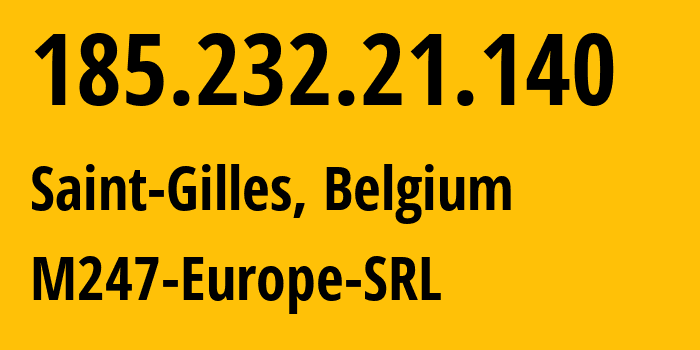 185.232.21.140

Saint-Gilles, Belgium

M247-Europe-SRL